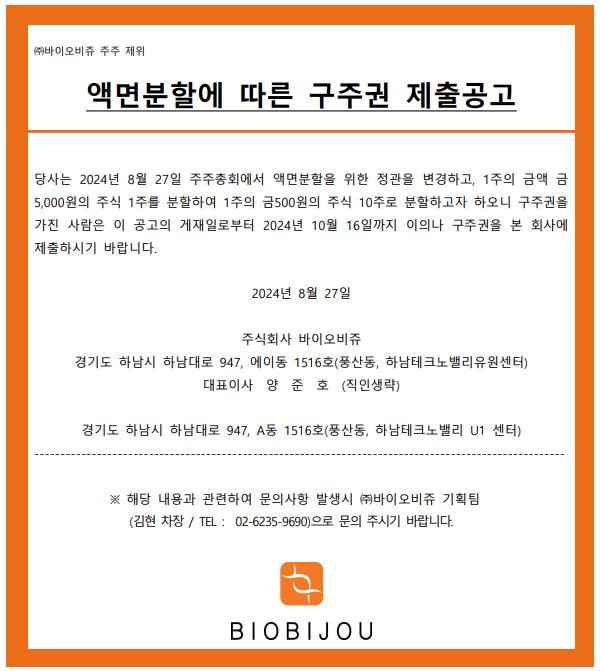 ㈜바이오비쥬 주주 제위

액면분할에 따른 구주권 제출공고

당사는 2024년 8월 27일 주주총회에서 액면분할을 위한 정관을 변경하고, 1주의 금액 금 5,000원의 주식 1주를 분할하여 1주의 금500원의 주식 10주로 분할하고자 하오니 구주권을 가진 사람은 이 공고의 게재일로부터 2024년 10월 16일까지 이의나 구주권을 본 회사에 제출하시기 바랍니다.

2024년 8월 27일

주식회사 바이오비쥬
경기도 하남시 하남대로 947, 에이동 1516호(풍산동, 하남테크노밸리유원센터)
대표이사 양 준 호 (직인생략)

경기도 하남시 하남대로 947, A동 1516호(풍산동, 하남테크노밸리 U1 센터)

※ 해당 내용과 관련하여 문의사항 발생시 ㈜바이오비쥬 기획팀
(김현 차장 / TEL : 02-6235-9690)으로 문의 주시기 바랍니다.

BIOBIJOU